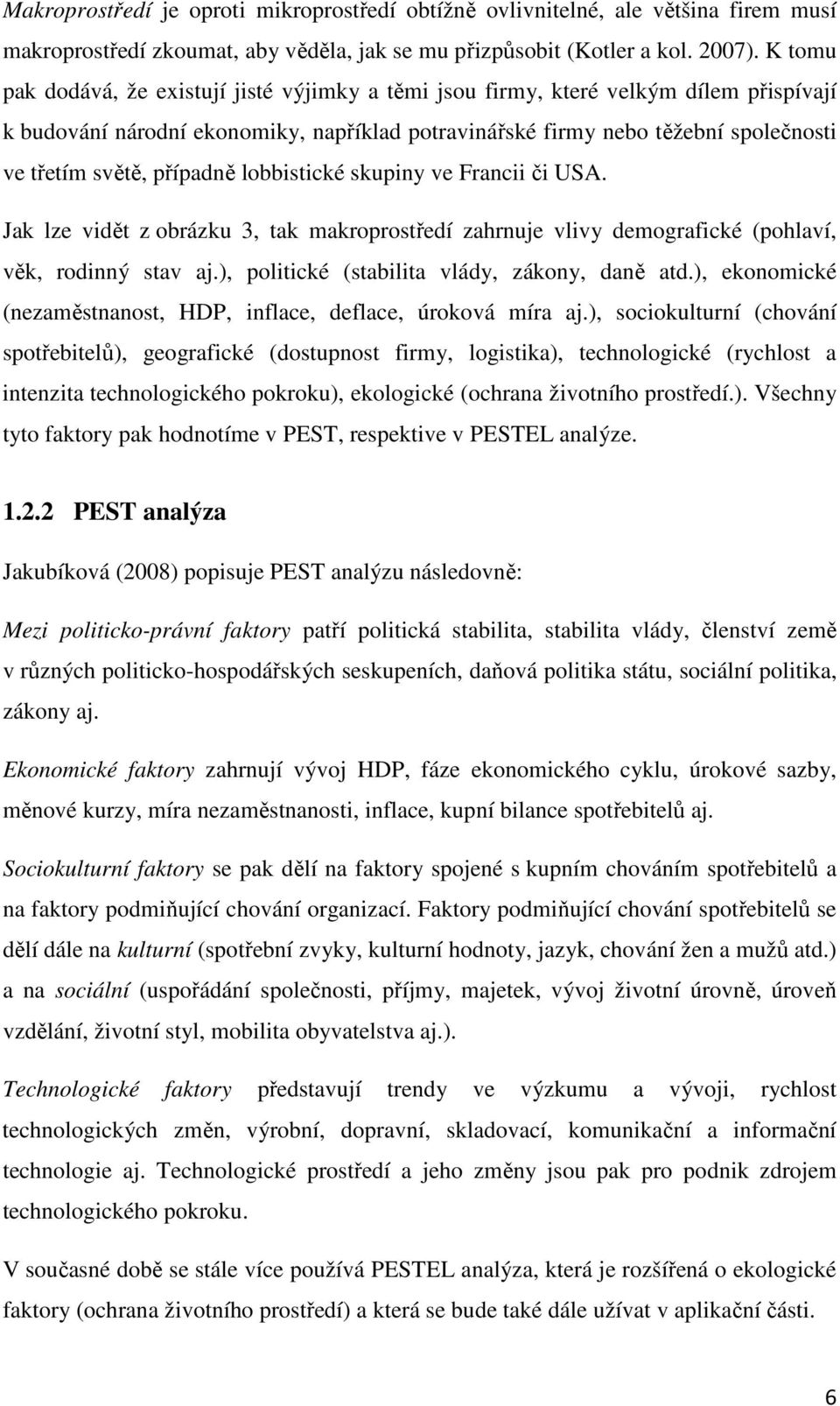 Makroprostředí je oproti mikroprostředí obtížně ovlivnitelné, ale většina firem musí makroprostředí zkoumat, aby věděla, jak se mu přizpůsobit (Kotler a kol. 2007). K tomu pak dodává, že existují jisté výjimky a těmi jsou firmy, které velkým dílem přispívají k budování národní ekonomiky, například potravinářské firmy nebo těžební společnosti ve třetím světě, případně lobbistické skupiny ve Francii či USA.

Jak lze vidět z obrázku 3, tak makroprostředí zahrnuje vlivy demografické (pohlaví, věk, rodinný stav aj.), politické (stabilita vlády, zákony, daně atd.), ekonomické (nezaměstnanost, HDP, inflace, deflace, úroková míra aj.), sociokulturní (chování spotřebitelů), geografické (dostupnost firmy, logistika), technologické (rychlost a intenzita technologického pokroku), ekologické (ochrana životního prostředí.). Všechny tyto faktory pak hodnotíme v PEST, respektive v PESTEL analýze.

1.2.2 PEST analýza

Jakubíková (2008) popisuje PEST analýzu následovně:

Mezi politicko-právní faktory patří politická stabilita, stabilita vlády, členství země v různých politicko-hospodářských seskupeních, daňová politika státu, sociální politika, zákony aj.

Ekonomické faktory zahrnují vývoj HDP, fáze ekonomického cyklu, úrokové sazby, měnové kurzy, míra nezaměstnanosti, inflace, kupní bilance spotřebitelů aj.

Sociokulturní faktory se pak dělí na faktory spojené s kupním chováním spotřebitelů a na faktory podmiňující chování organizací. Faktory podmiňující chování spotřebitelů se dělí dále na kulturní (spotřební zvyky, kulturní hodnoty, jazyk, chování žen a mužů atd.) a na sociální (uspořádání společnosti, příjmy, majetek, vývoj životní úrovně, úroveň vzdělání, životní styl, mobilita obyvatelstva aj.).

Technologické faktory představují trendy ve výzkumu a vývoji, rychlost technologických změn, výrobní, dopravní, skladovací, komunikační a informační technologie aj. Technologické prostředí a jeho změny jsou pak pro podnik zdrojem technologického pokroku.

V současné době se stále více používá PESTEL analýza, která je rozšířená o ekologické faktory (ochrana životního prostředí) a která se bude také dále užívat v aplikační části.

6